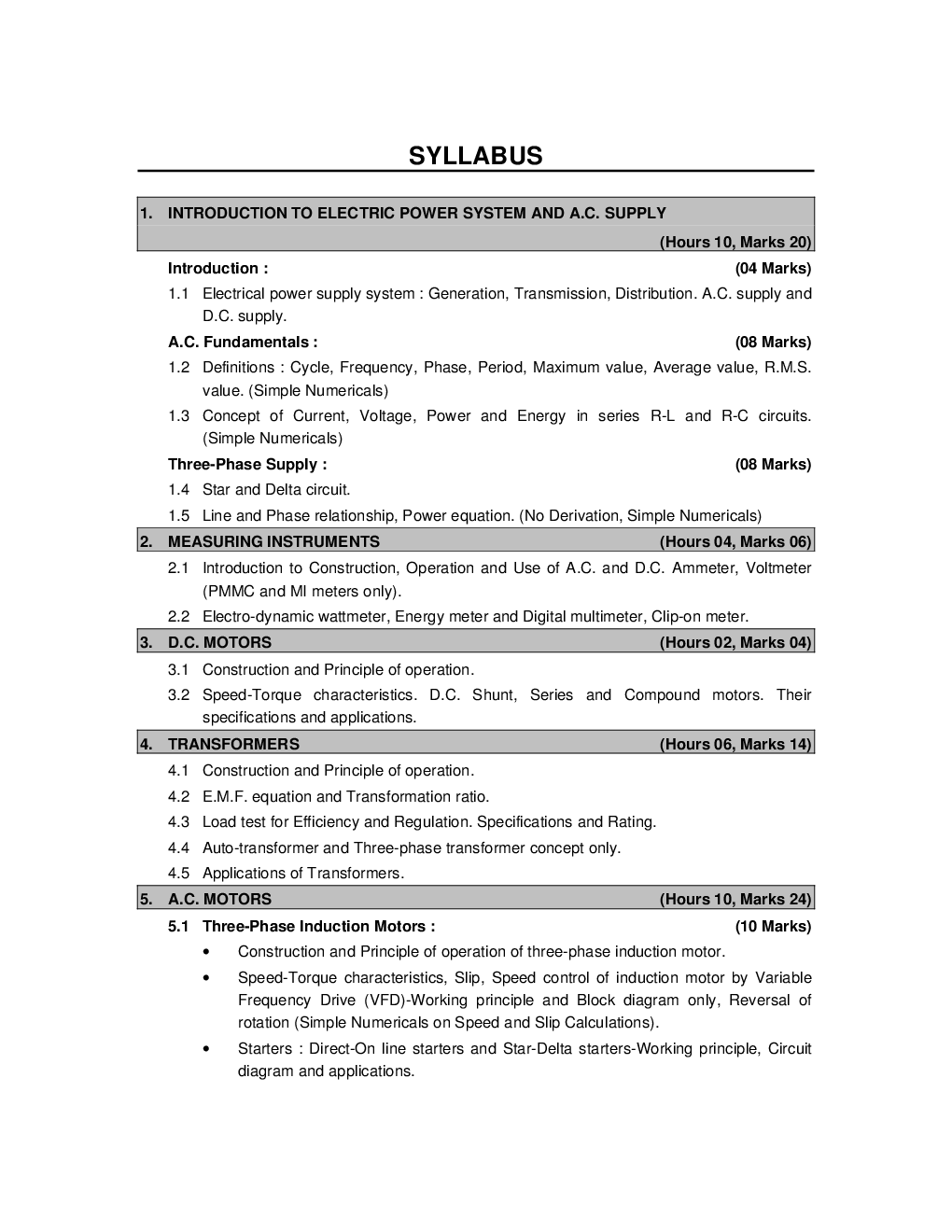 SYLLABUS

1. INTRODUCTION TO ELECTRIC POWER SYSTEM AND A.C. SUPPLY

(Hours 10, Marks 20)

Introduction : (04 Marks)

1.1 Electrical power supply system : Generation, Transmission, Distribution. A.C. supply and D.C. supply.

A.C. Fundamentals : (08 Marks)

1.2 Definitions : Cycle, Frequency, Phase, Period, Maximum value, Average value, R.M.S. value. (Simple Numericals)

1.3 Concept of Current, Voltage, Power and Energy in series R-L and R-C circuits. (Simple Numericals)

Three-Phase Supply : (08 Marks)

1.4 Star and Delta circuit.

1.5 Line and Phase relationship, Power equation. (No Derivation, Simple Numericals)

2. MEASURING INSTRUMENTS (Hours 04, Marks 06)

2.1 Introduction to Construction, Operation and Use of A.C. and D.C. Ammeter, Voltmeter (PMMC and MI meters only).

2.2 Electro-dynamic wattmeter, Energy meter and Digital multimeter, Clip-on meter.

3. D.C. MOTORS (Hours 02, Marks 04)

3.1 Construction and Principle of operation.

3.2 Speed-Torque characteristics. D.C. Shunt, Series and Compound motors. Their specifications and applications.

4. TRANSFORMERS (Hours 06, Marks 14)

4.1 Construction and Principle of operation.

4.2 E.M.F. equation and Transformation ratio.

4.3 Load test for Efficiency and Regulation. Specifications and Rating.

4.4 Auto-transformer and Three-phase transformer concept only.

4.5 Applications of Transformers.

5. A.C. MOTORS (Hours 10, Marks 24)

5.1 Three-Phase Induction Motors : (10 Marks)

• Construction and Principle of operation of three-phase induction motor.

• Speed-Torque characteristics, Slip, Speed control of induction motor by Variable Frequency Drive (VFD)-Working principle and Block diagram only, Reversal of rotation (Simple Numericals on Speed and Slip Calculations).

• Starters : Direct-On line starters and Star-Delta starters-Working principle, Circuit diagram and applications.